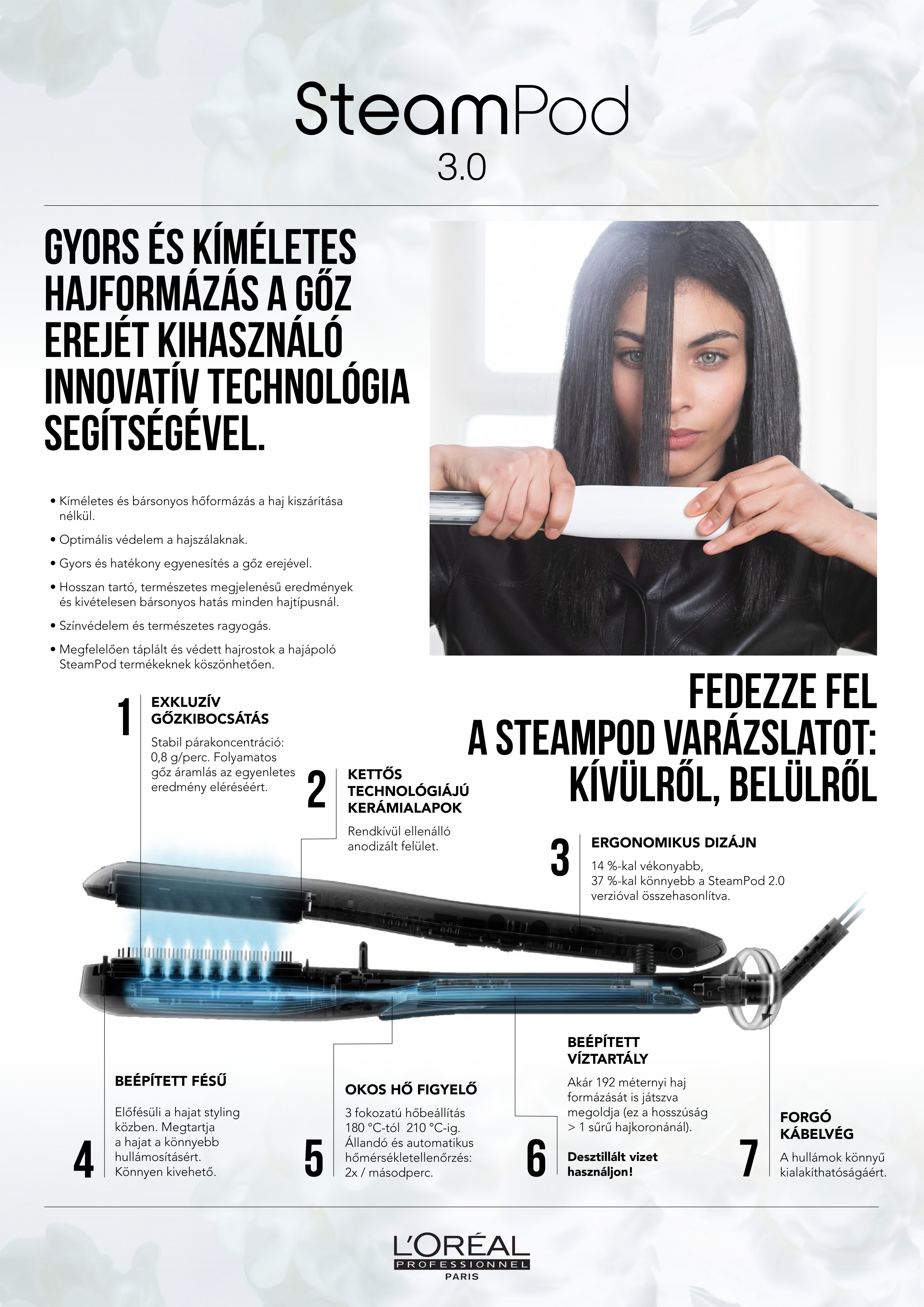 SteamPod
3.0

GYORS ÉS KÍMÉLETES HAJFORMÁZÁS A GŐZ EREJÉT KIHASZNÁLÓ INNOVATÍV TECHNOLÓGIA SEGÍTSÉGÉVEL.

• Kíméletes és bársonyos hőformázás a haj kiszárítása nélkül.
• Optimális védelem a hajszálaknak.
• Gyors és hatékony egyenesítés a gőz erejével.
• Hosszan tartó, természetes megjelenésű eredmények és kivételesen bársonyos hatás minden hajtípusnál.
• Színvédelem és természetes ragyogás.
• Megfelelően táplált és védett hajrostok a hajápoló SteamPod termékeknek köszönhetően.

FEDEZZE FEL A STEAMPOD VARÁZSLATOT: KÍVÜLRŐL, BELÜLRŐL

1 EXKLUZÍV GŐZKIBOCSÁTÁS
Stabil párakoncentráció: 0,8 g/perc. Folyamatos gőz áramlás az egyenletes eredmény eléréséért.

2 KETTŐS TECHNOLÓGIÁJÚ KERÁMIALAPOK
Rendkívül ellenálló anodizált felület.

3 ERGONOMIKUS DIZÁJN
14 %-kal vékonyabb, 37 %-kal könnyebb a SteamPod 2.0 verzióval összehasonlítva.

4 BEÉPÍTETT FÉSŰ
Előfésüli a hajat styling közben. Megtartja a hajat a könnyebb hullámosításért. Könnyen kivehető.

5 OKOS HŐ FIGYELŐ
3 fokozatú hőbeállítás 180 °C-tól 210 °C-ig. Állandó és automatikus hőmérsékletellenőrzés: 2x / másodperc.

6 BEÉPÍTETT VÍZTARTÁLY
Akár 192 méternyi haj formázását is játszva megoldja (ez a hosszúság > 1 sűrű hajkoronánál).
Desztillált vizet használjon!

7 FORGÓ KÁBELVÉG
A hullámok könnyű kialakíthatóságáért.

L'ORÉAL
PROFESSIONNEL
PARIS